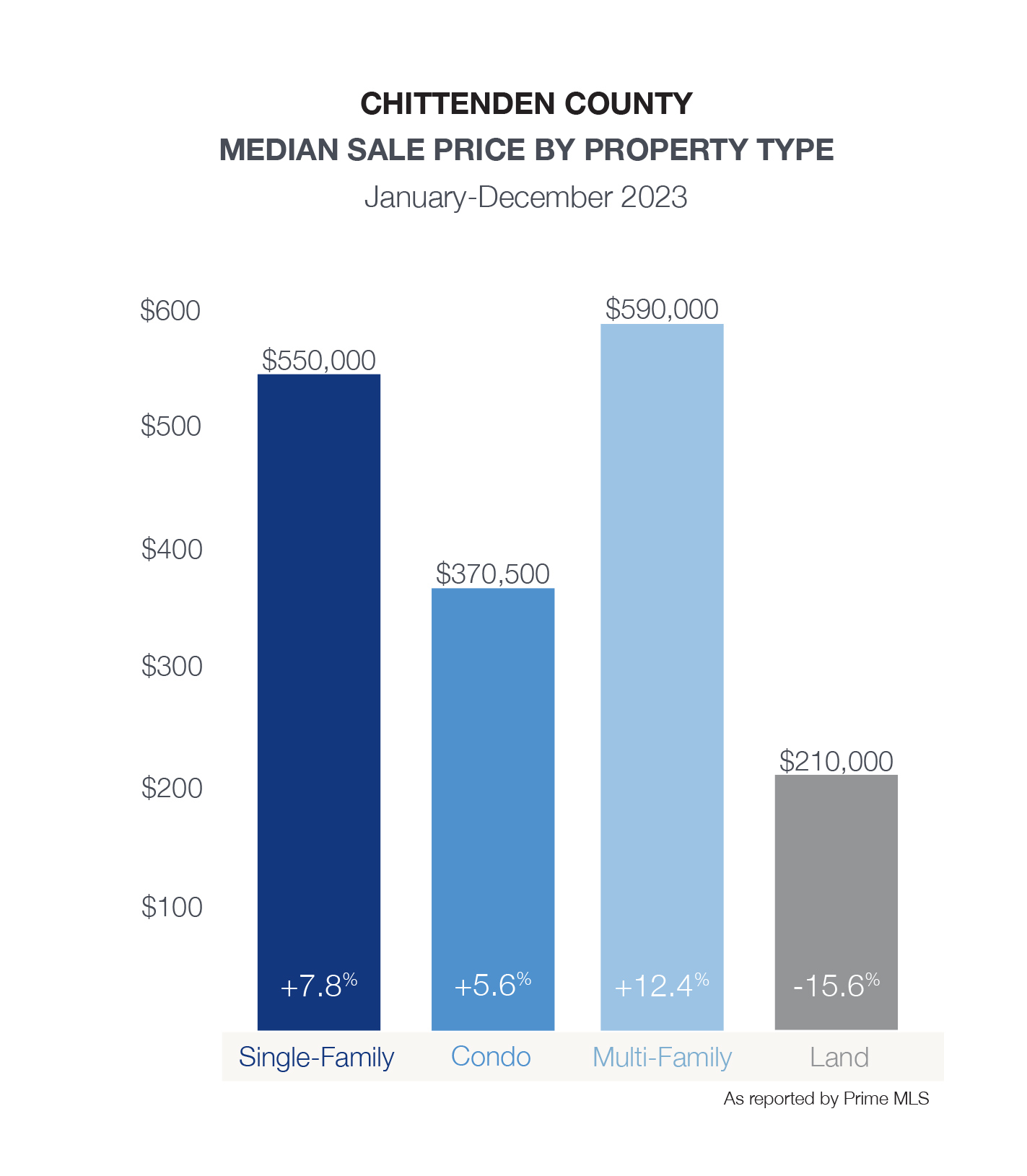 CHITTENDEN COUNTY
MEDIAN SALE PRICE BY PROPERTY TYPE
January-December 2023

$600
$500
$400
$300
$200
$100

$550,000
$370,500
$590,000
$210,000

+7.8%
+5.6%
+12.4%
-15.6%

Single-Family
Condo
Multi-Family
Land

As reported by Prime MLS